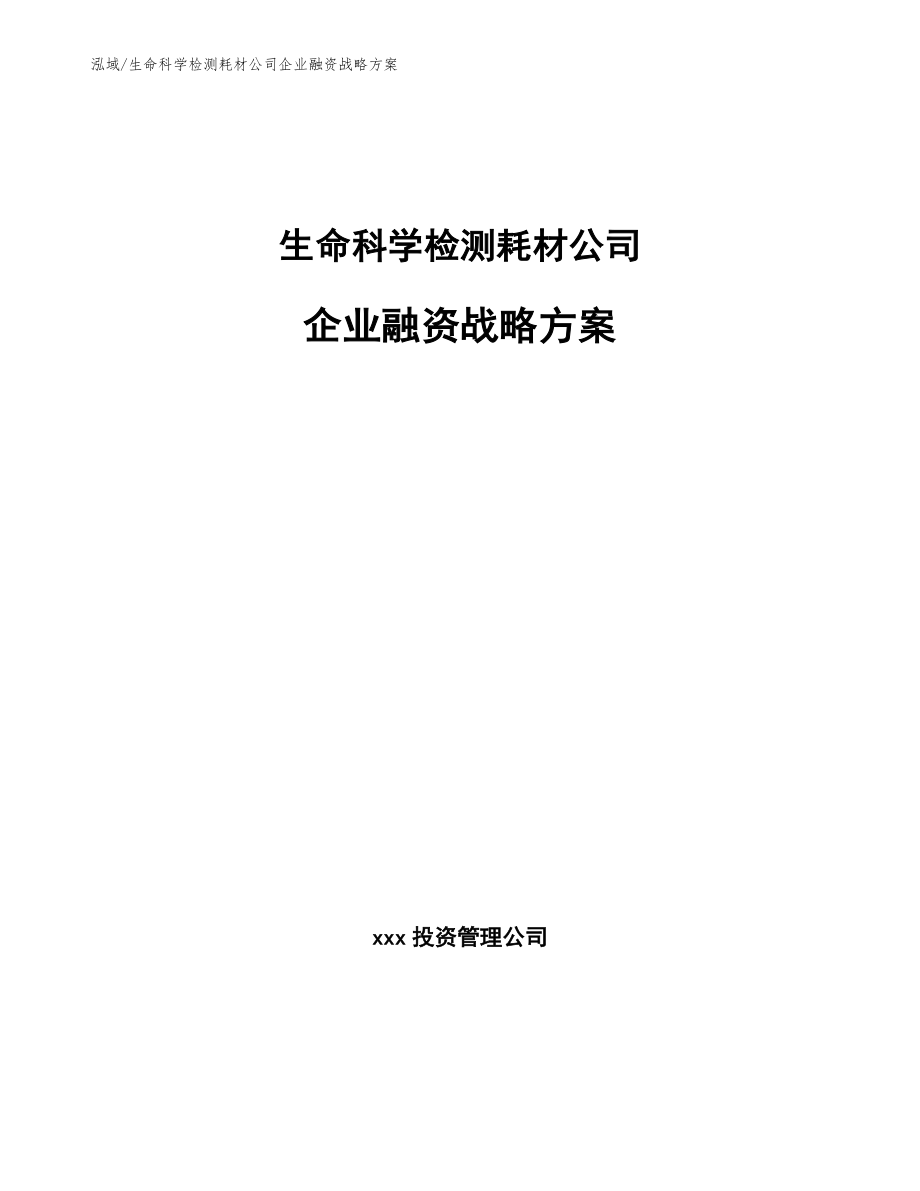 泓域/生命科学检测耗材公司企业融资战略方案

生命科学检测耗材公司

企业融资战略方案

xxx 投资管理公司